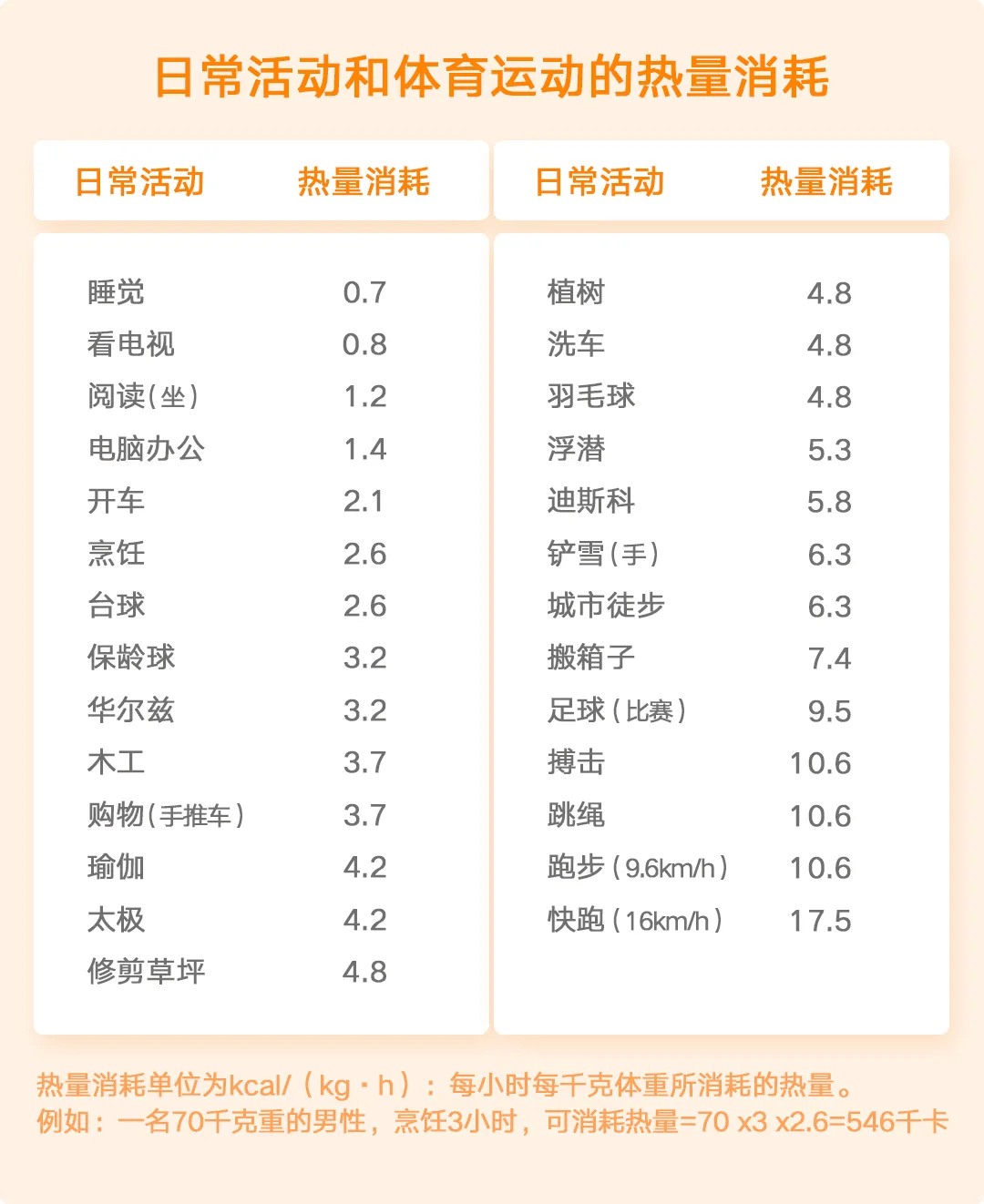 日常活动和体育运动的热量消耗

| 日常活动 | 热量消耗 |
|---|---|
| 睡觉 | 0.7 |
| 看电视 | 0.8 |
| 阅读(坐) | 1.2 |
| 电脑办公 | 1.4 |
| 开车 | 2.1 |
| 烹饪 | 2.6 |
| 台球 | 2.6 |
| 保龄球 | 3.2 |
| 华尔兹 | 3.2 |
| 木工 | 3.7 |
| 购物(手推车) | 3.7 |
| 瑜伽 | 4.2 |
| 太极 | 4.2 |
| 修剪草坪 | 4.8 |

| 日常活动 | 热量消耗 |
|---|---|
| 植树 | 4.8 |
| 洗车 | 4.8 |
| 羽毛球 | 4.8 |
| 浮潜 | 5.3 |
| 迪斯科 | 5.8 |
| 铲雪(手) | 6.3 |
| 城市徒步 | 6.3 |
| 搬箱子 | 7.4 |
| 足球(比赛) | 9.5 |
| 搏击 | 10.6 |
| 跳绳 | 10.6 |
| 跑步(9.6km/h) | 10.6 |
| 快跑(16km/h) | 17.5 |

热量消耗单位为kcal/(kg·h):每小时每千克体重所消耗的热量。
例如:一名70千克重的男性,烹饪3小时,可消耗热量=70 x3 x2.6=546千卡